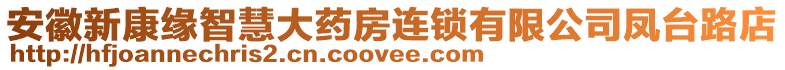 安徽新康缘智慧大药房连锁有限公司凤台路店
http://hfjoannechris2.cn.coovee.com